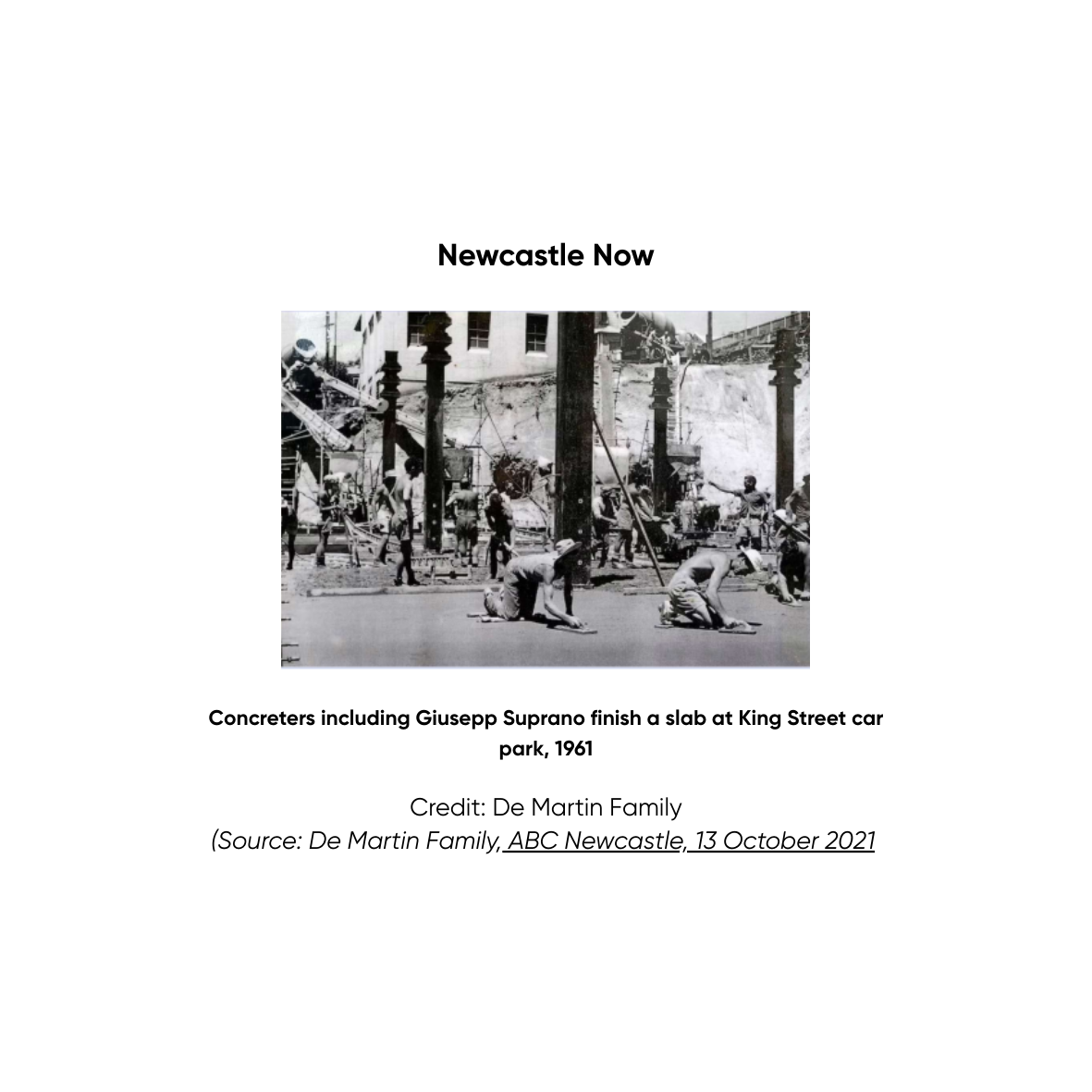 Newcastle Now

Concreters including Giusepp Suprano finish a slab at King Street car park, 1961

Credit: De Martin Family
(Source: De Martin Family, ABC Newcastle, 13 October 2021